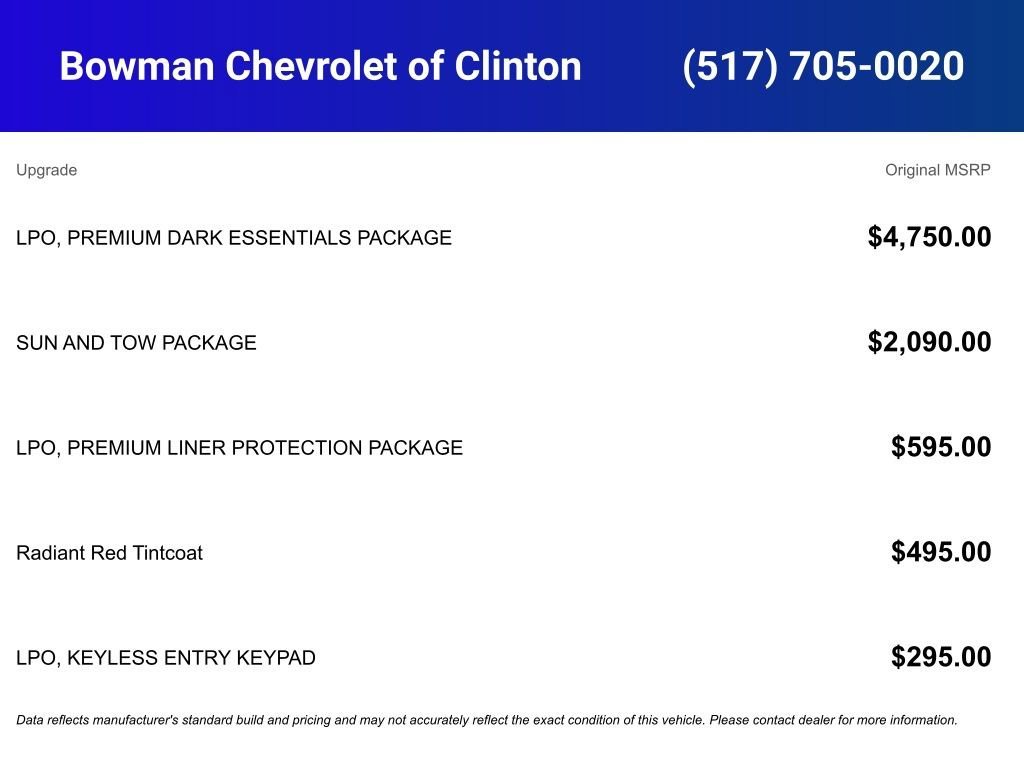 Bowman Chevrolet of Clinton (517) 705-0020

| Upgrade | Original MSRP |
|---|---|
| LPO, PREMIUM DARK ESSENTIALS PACKAGE | $4,750.00 |
| SUN AND TOW PACKAGE | $2,090.00 |
| LPO, PREMIUM LINER PROTECTION PACKAGE | $595.00 |
| Radiant Red Tintcoat | $495.00 |
| LPO, KEYLESS ENTRY KEYPAD | $295.00 |

Data reflects manufacturer's standard build and pricing and may not accurately reflect the exact condition of this vehicle. Please contact dealer for more information.